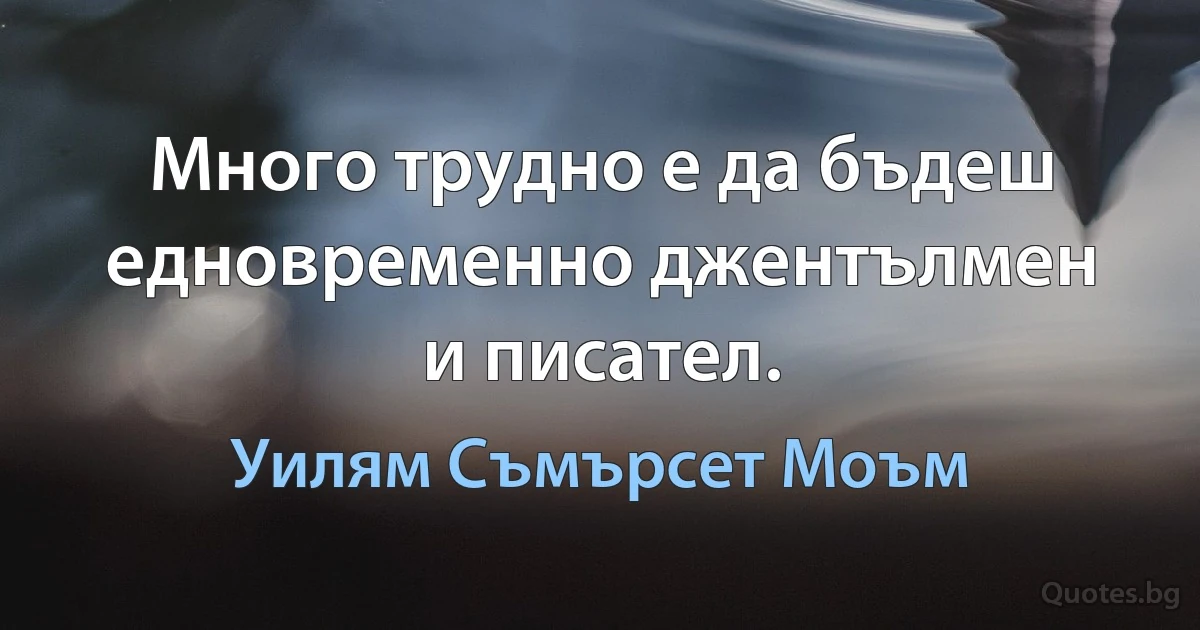 Много трудно е да бъдеш едновременно джентълмен и писател.

Уилям Съмърсет Моъм

Quotes.bg